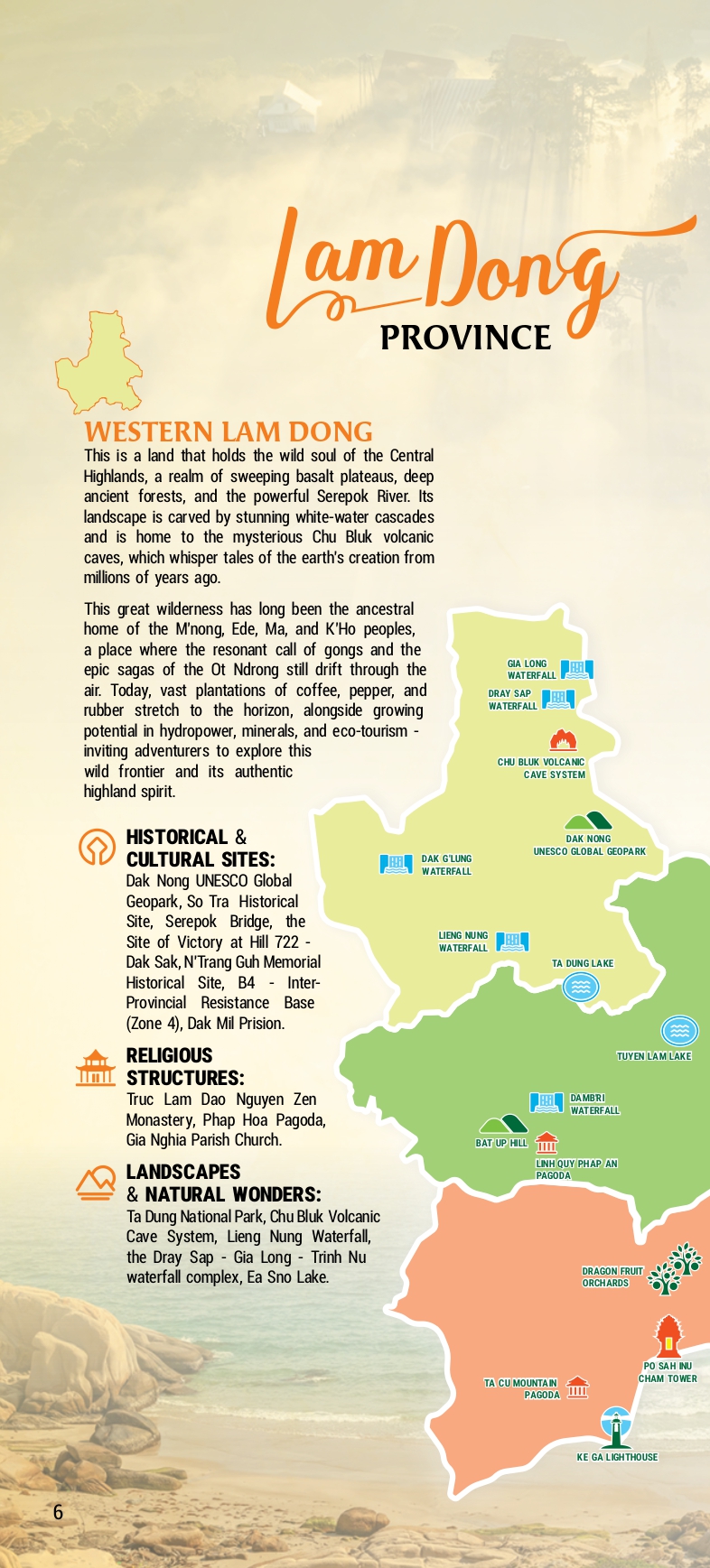 Lam Dong
PROVINCE

WESTERN LAM DONG

This is a land that holds the wild soul of the Central Highlands, a realm of sweeping basalt plateaus, deep ancient forests, and the powerful Serepok River. Its landscape is carved by stunning white-water cascades and is home to the mysterious Chu Bluk volcanic caves, which whisper tales of the earth's creation from millions of years ago.

This great wilderness has long been the ancestral home of the M'nong, Ede, Ma, and K'Ho peoples, a place where the resonant call of gongs and the epic sagas of the Ot Ndrong still drift through the air. Today, vast plantations of coffee, pepper, and rubber stretch to the horizon, alongside growing potential in hydropower, minerals, and eco-tourism - inviting adventurers to explore this wild frontier and its authentic highland spirit.

HISTORICAL & CULTURAL SITES:
Dak Nong UNESCO Global Geopark, So Tra Historical Site, Serepok Bridge, the Site of Victory at Hill 722 - Dak Sak, N'Trang Guh Memorial Historical Site, B4 - Inter-Provincial Resistance Base (Zone 4), Dak Mil Prision.

RELIGIOUS STRUCTURES:
Truc Lam Dao Nguyen Zen Monastery, Phap Hoa Pagoda, Gia Nghia Parish Church.

LANDSCAPES & NATURAL WONDERS:
Ta Dung National Park, Chu Bluk Volcanic Cave System, Lieng Nung Waterfall, the Dray Sap - Gia Long - Trinh Nu waterfall complex, Ea Sno Lake.

GIA LONG WATERFALL
DRAY SAP WATERFALL
CHU BLUK VOLCANIC CAVE SYSTEM
DAK NONG UNESCO GLOBAL GEOPARK
DAK G'LUNG WATERFALL
LIENG NUNG WATERFALL
TA DUNG LAKE
TUYEN LAM LAKE
DAMBRI WATERFALL
BAT UP HILL
LINH QUY PHAP AN PAGODA
DRAGON FRUIT ORCHARDS
PO SAH INU CHAM TOWER
TA CU MOUNTAIN PAGODA
KE GA LIGHTHOUSE

6